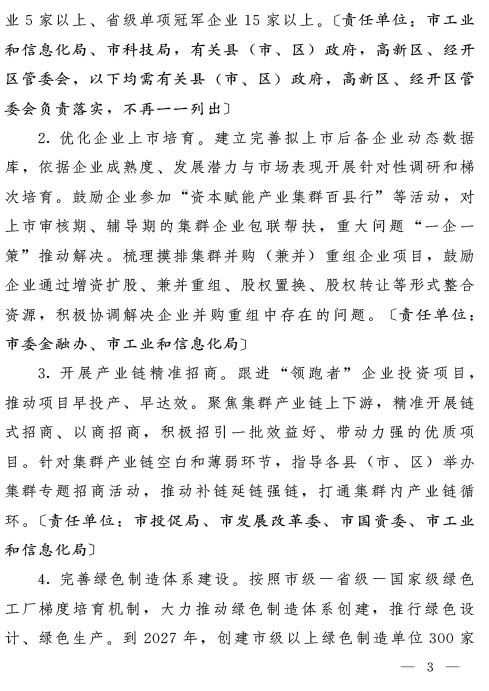 业5家以上、省级单项冠军企业15家以上。〔责任单位：市工业和信息化局、市科技局，有关县（市、区）政府，高新区、经开区管委会，以下均需有关县（市、区）政府，高新区、经开区管委会负责落实，不再一一列出〕

2.优化企业上市培育。建立完善拟上市后备企业动态数据库，依据企业成熟度、发展潜力与市场表现开展针对性调研和梯次培育。鼓励企业参加“资本赋能产业集群百县行”等活动，对上市审核期、辅导期的集群企业包联帮扶，重大问题“一企一策”推动解决。梳理摸排集群并购（兼并）重组企业项目，鼓励企业通过增资扩股、兼并重组、股权置换、股权转让等形式整合资源，积极协调解决企业并购重组中存在的问题。〔责任单位：市委金融办、市工业和信息化局〕

3.开展产业链精准招商。跟进“领跑者”企业投资项目，推动项目早投产、早达效。聚焦集群产业链上下游，精准开展链式招商、以商招商，积极招引一批效益好、带动力强的优质项目。针对集群产业链空白和薄弱环节，指导各县（市、区）举办集群专题招商活动，推动补链延链强链，打通集群内产业链循环。〔责任单位：市投促局、市发展改革委、市国资委、市工业和信息化局〕

4.完善绿色制造体系建设。按照市级—省级—国家级绿色工厂梯度培育机制，大力推动绿色制造体系创建，推行绿色设计、绿色生产。到2027年，创建市级以上绿色制造单位300家

— 3 —